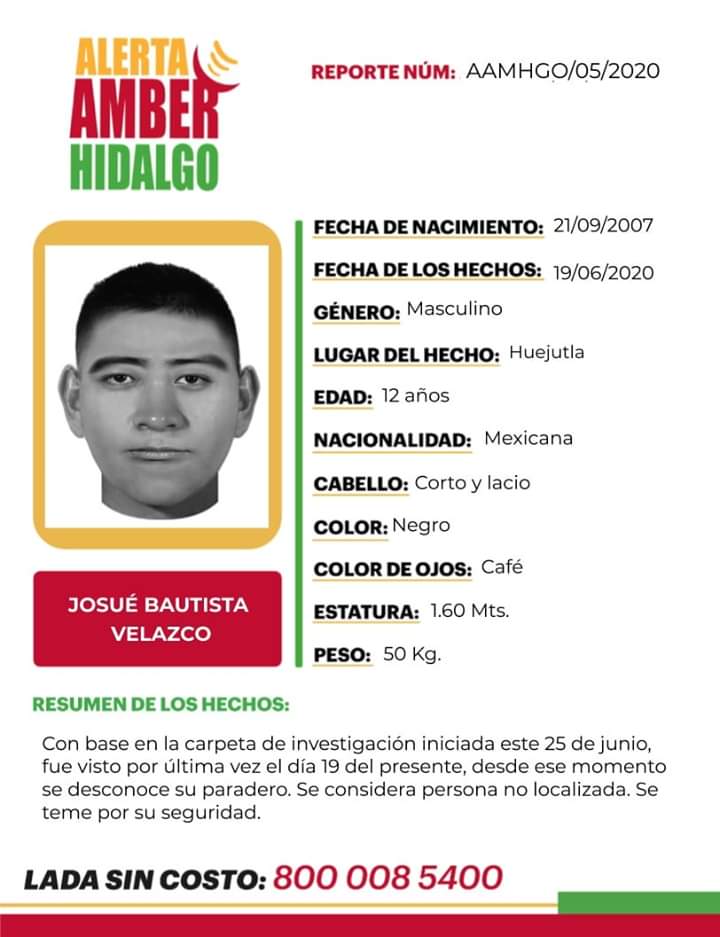 ALERTA AMBER HIDALGO

REPORTE NÚM: AAMHGO/05/2020

JOSUÉ BAUTISTA VELAZCO

FECHA DE NACIMIENTO: 21/09/2007
FECHA DE LOS HECHOS: 19/06/2020
GÉNERO: Masculino
LUGAR DEL HECHO: Huejutla
EDAD: 12 años
NACIONALIDAD: Mexicana
CABELLO: Corto y lacio
COLOR: Negro
COLOR DE OJOS: Café
ESTATURA: 1.60 Mts.
PESO: 50 Kg.

RESUMEN DE LOS HECHOS:

Con base en la carpeta de investigación iniciada este 25 de junio, fue visto por última vez el día 19 del presente, desde ese momento se desconoce su paradero. Se considera persona no localizada. Se teme por su seguridad.

LADA SIN COSTO: 800 008 5400